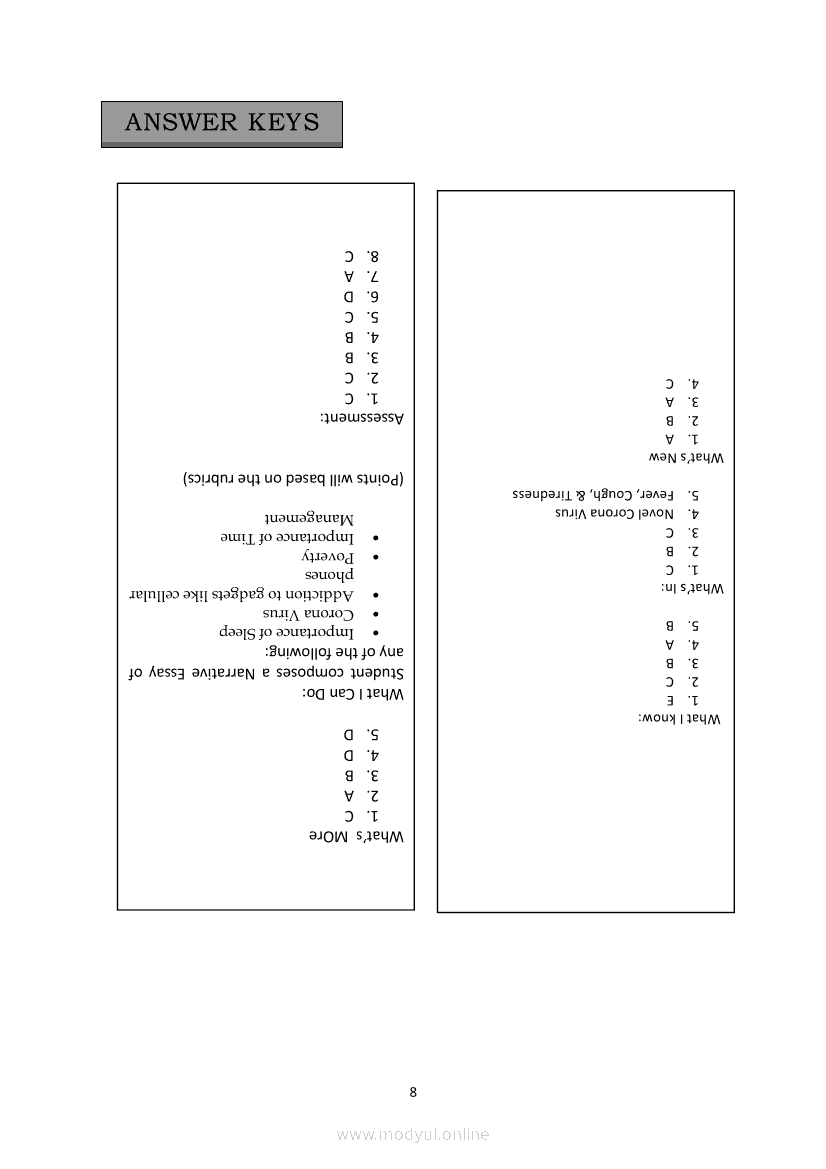 ANSWER KEYS

What I know:
1. E
2. C
3. B
4. A
5. B

What's In:
1. C
2. B
3. C
4. Novel Corona Virus
5. Fever, Cough, & Tiredness

What's New
1. A
2. B
3. A
4. C

What's MOre
1. C
2. A
3. B
4. D
5. D

What I Can Do:
Student composes a Narrative Essay of any of the following:
• Importance of Sleep
• Corona Virus
• Addiction to gadgets like cellular phones
• Poverty
• Importance of Time Management

(Points will based on the rubrics)

Assessment:
1. C
2. C
3. B
4. B
5. C
6. D
7. A
8. C

8

www.modyul.online